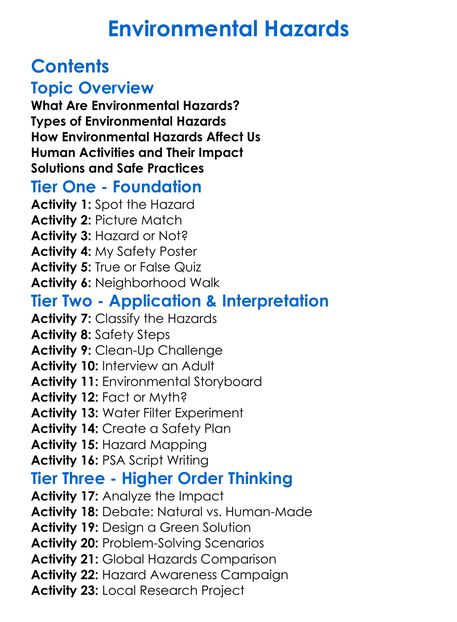 Environmental Hazards

Contents

Topic Overview

What Are Environmental Hazards?
Types of Environmental Hazards
How Environmental Hazards Affect Us
Human Activities and Their Impact
Solutions and Safe Practices

Tier One - Foundation

Activity 1: Spot the Hazard
Activity 2: Picture Match
Activity 3: Hazard or Not?
Activity 4: My Safety Poster
Activity 5: True or False Quiz
Activity 6: Neighborhood Walk

Tier Two - Application & Interpretation

Activity 7: Classify the Hazards
Activity 8: Safety Steps
Activity 9: Clean-Up Challenge
Activity 10: Interview an Adult
Activity 11: Environmental Storyboard
Activity 12: Fact or Myth?
Activity 13: Water Filter Experiment
Activity 14: Create a Safety Plan
Activity 15: Hazard Mapping
Activity 16: PSA Script Writing

Tier Three - Higher Order Thinking

Activity 17: Analyze the Impact
Activity 18: Debate: Natural vs. Human-Made
Activity 19: Design a Green Solution
Activity 20: Problem-Solving Scenarios
Activity 21: Global Hazards Comparison
Activity 22: Hazard Awareness Campaign
Activity 23: Local Research Project